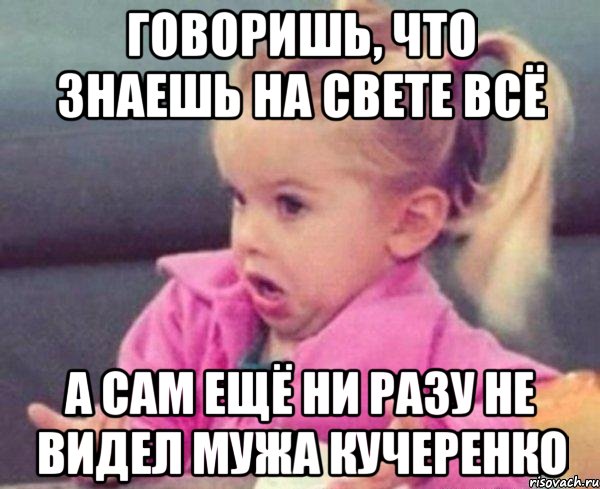 ГОВОРИШЬ, ЧТО ЗНАЕШЬ НА СВЕТЕ ВСЁ

А САМ ЕЩЁ НИ РАЗУ НЕ ВИДЕЛ МУЖА КУЧЕРЕНКО

risovach.ru